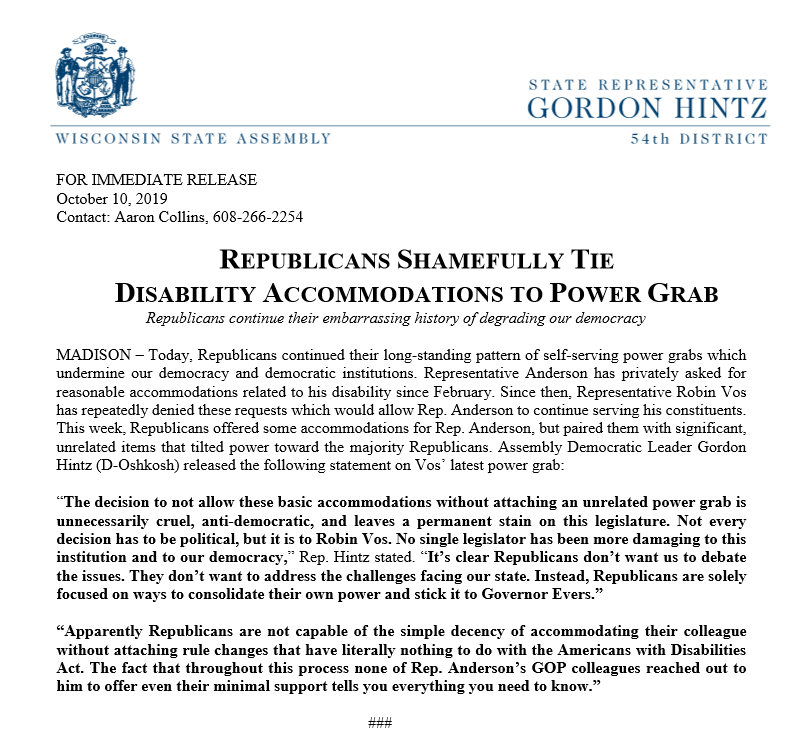 STATE REPRESENTATIVE
GORDON HINTZ

WISCONSIN STATE ASSEMBLY

54th DISTRICT

FOR IMMEDIATE RELEASE
October 10, 2019
Contact: Aaron Collins, 608-266-2254

REPUBLICANS SHAMEFULLY TIE DISABILITY ACCOMMODATIONS TO POWER GRAB

Republicans continue their embarrassing history of degrading our democracy

MADISON – Today, Republicans continued their long-standing pattern of self-serving power grabs which undermine our democracy and democratic institutions. Representative Anderson has privately asked for reasonable accommodations related to his disability since February. Since then, Representative Robin Vos has repeatedly denied these requests which would allow Rep. Anderson to continue serving his constituents. This week, Republicans offered some accommodations for Rep. Anderson, but paired them with significant, unrelated items that tilted power toward the majority Republicans. Assembly Democratic Leader Gordon Hintz (D-Oshkosh) released the following statement on Vos' latest power grab:

"The decision to not allow these basic accommodations without attaching an unrelated power grab is unnecessarily cruel, anti-democratic, and leaves a permanent stain on this legislature. Not every decision has to be political, but it is to Robin Vos. No single legislator has been more damaging to this institution and to our democracy," Rep. Hintz stated. "It's clear Republicans don't want us to debate the issues. They don't want to address the challenges facing our state. Instead, Republicans are solely focused on ways to consolidate their own power and stick it to Governor Evers."

"Apparently Republicans are not capable of the simple decency of accommodating their colleague without attaching rule changes that have literally nothing to do with the Americans with Disabilities Act. The fact that throughout this process none of Rep. Anderson's GOP colleagues reached out to him to offer even their minimal support tells you everything you need to know."

###